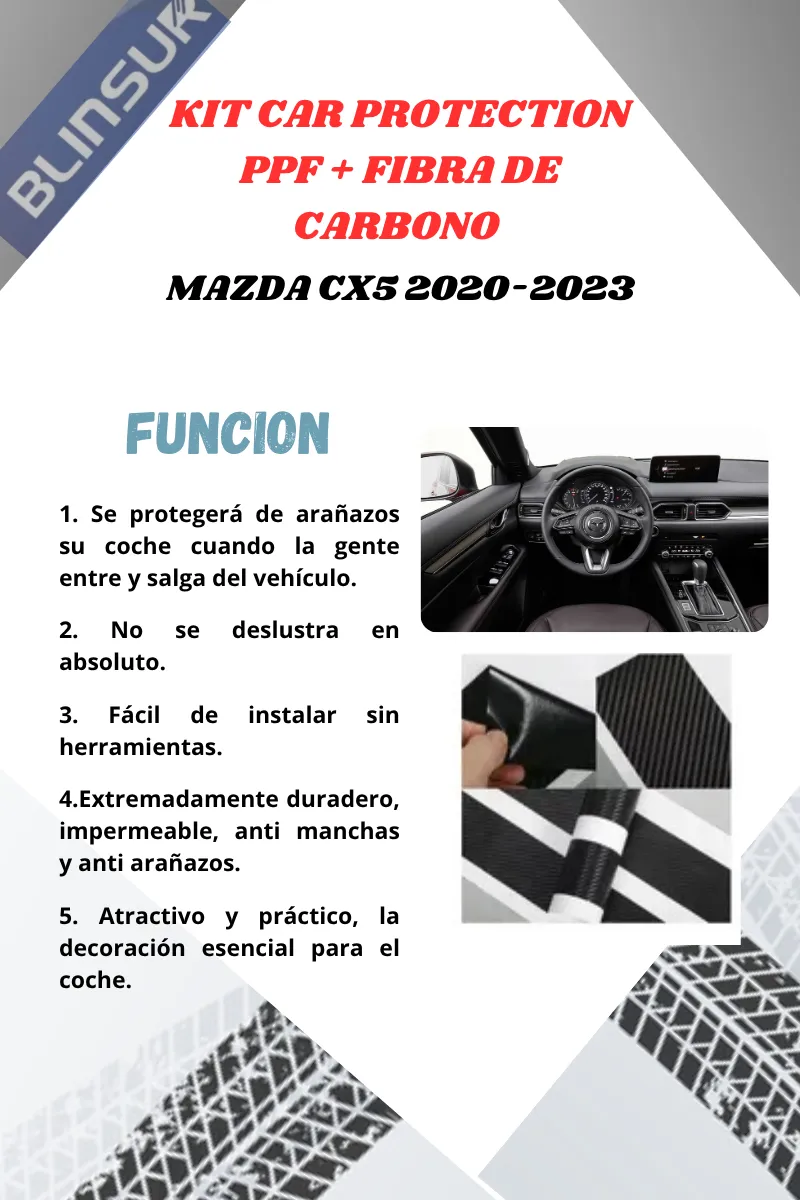 BLINSUR

KIT CAR PROTECTION PPF + FIBRA DE CARBONO

MAZDA CX5 2020-2023

FUNCION

1. Se protegerá de arañazos su coche cuando la gente entre y salga del vehículo.

2. No se deslustra en absoluto.

3. Fácil de instalar sin herramientas.

4.Extremadamente duradero, impermeable, anti manchas y anti arañazos.

5. Atractivo y práctico, la decoración esencial para el coche.